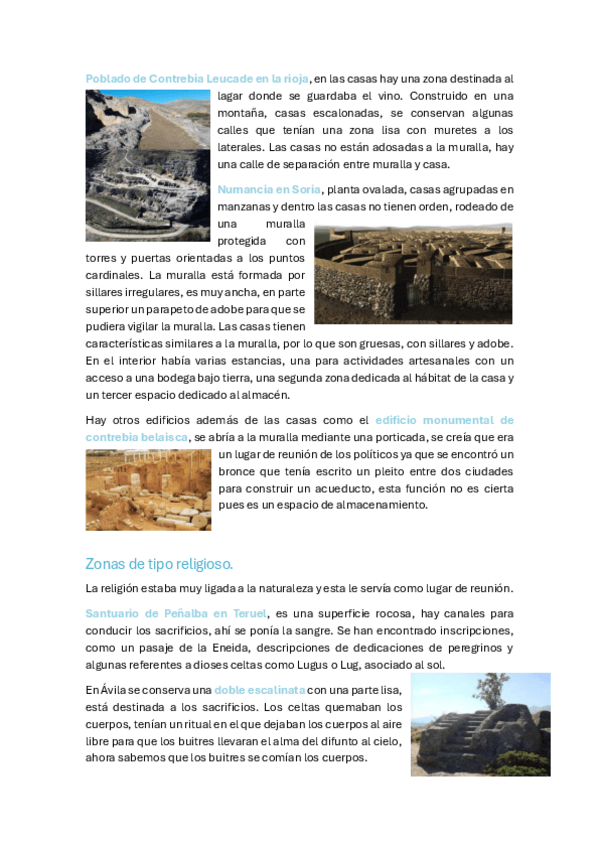 Poblado de Contrebia Leucade en la rioja, en las casas hay una zona destinada al lagar donde se guardaba el vino. Construido en una montaña, casas escalonadas, se conservan algunas calles que tenían una zona lisa con muretes a los laterales. Las casas no están adosadas a la muralla, hay una calle de separación entre muralla y casa.

Numancia en Soria, planta ovalada, casas agrupadas en manzanas y dentro las casas no tienen orden, rodeado de una muralla protegida con torres y puertas orientadas a los puntos cardinales. La muralla está formada por sillares irregulares, es muy ancha, en parte superior un parapeto de adobe para que se pudiera vigilar la muralla. Las casas tienen características similares a la muralla, por lo que son gruesas, con sillares y adobe. En el interior había varias estancias, una para actividades artesanales con un acceso a una bodega bajo tierra, una segunda zona dedicada al hábitat de la casa y un tercer espacio dedicado al almacén.

Hay otros edificios además de las casas como el edificio monumental de contrebia belaisca, se abría a la muralla mediante una porticada, se creía que era un lugar de reunión de los políticos ya que se encontró un bronce que tenía escrito un pleito entre dos ciudades para construir un acueducto, esta función no es cierta pues es un espacio de almacenamiento.

Zonas de tipo religioso.

La religión estaba muy ligada a la naturaleza y esta le servía como lugar de reunión.

Santuario de Peñalba en Teruel, es una superficie rocosa, hay canales para conducir los sacrificios, ahí se ponía la sangre. Se han encontrado inscripciones, como un pasaje de la Eneida, descripciones de dedicaciones de peregrinos y algunas referentes a dioses celtas como Lugus o Lug, asociado al sol.

En Ávila se conserva una doble escalinata con una parte lisa, está destinada a los sacrificios. Los celtas quemaban los cuerpos, tenían un ritual en el que dejaban los cuerpos al aire libre para que los buitres llevaran el alma del difunto al cielo, ahora sabemos que los buitres se comían los cuerpos.